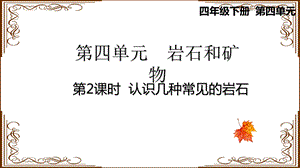 四年级下册 第四单元

第四单元 岩石和矿物

第2课时 认识几种常见的岩石